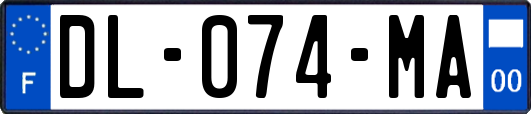 F
DL-074-MA
00